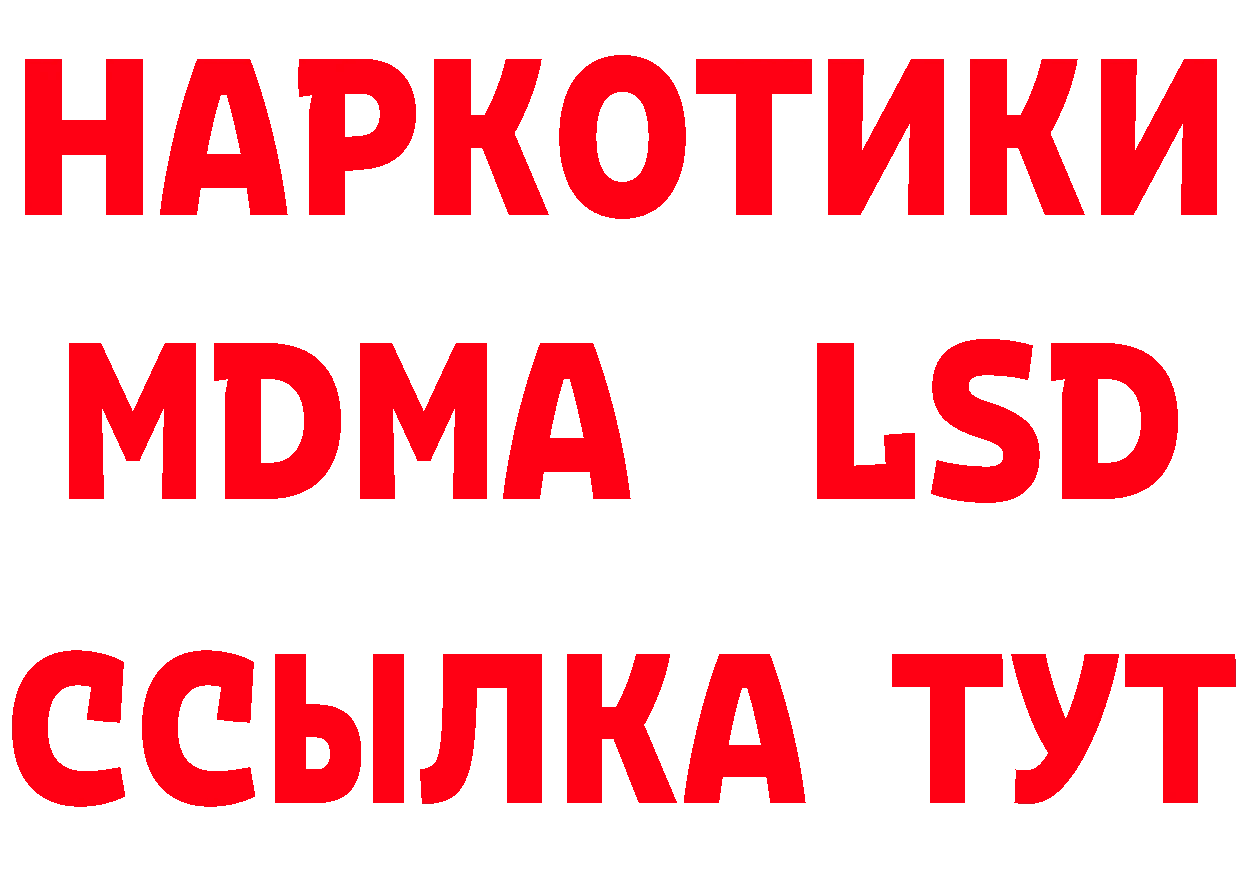 НАРКОТИКИ
MDMA LSD
ССЫЛКА ТУТ